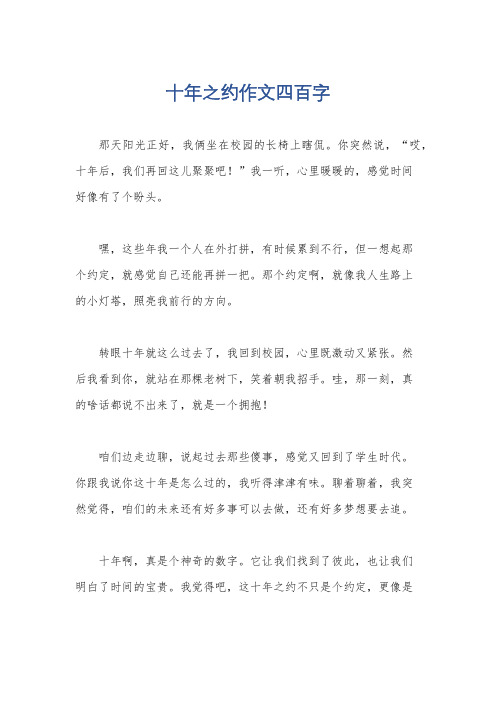 十年之约作文四百字

那天阳光正好，我俩坐在校园的长椅上瞎侃。你突然说，“哎，十年后，我们再回这儿聚聚吧！”我一听，心里暖暖的，感觉时间好像有了个盼头。

嘿，这些年我一个人在外打拼，有时候累到不行，但一想起那个约定，就感觉自己还能再拼一把。那个约定啊，就像我人生路上的小灯塔，照亮我前行的方向。

转眼十年就这么过去了，我回到校园，心里既激动又紧张。然后我看到你，就站在那棵老树下，笑着朝我招手。哇，那一刻，真的啥话都说不出来了，就是一个拥抱！

咱们边走边聊，说起过去那些傻事，感觉又回到了学生时代。你跟我说你这十年是怎么过的，我听得津津有味。聊着聊着，我突然觉得，咱们的未来还有好多事可以去做，还有好多梦想要去追。

十年啊，真是个神奇的数字。它让我们找到了彼此，也让我们明白了时间的宝贵。我觉得吧，这十年之约不只是个约定，更像是